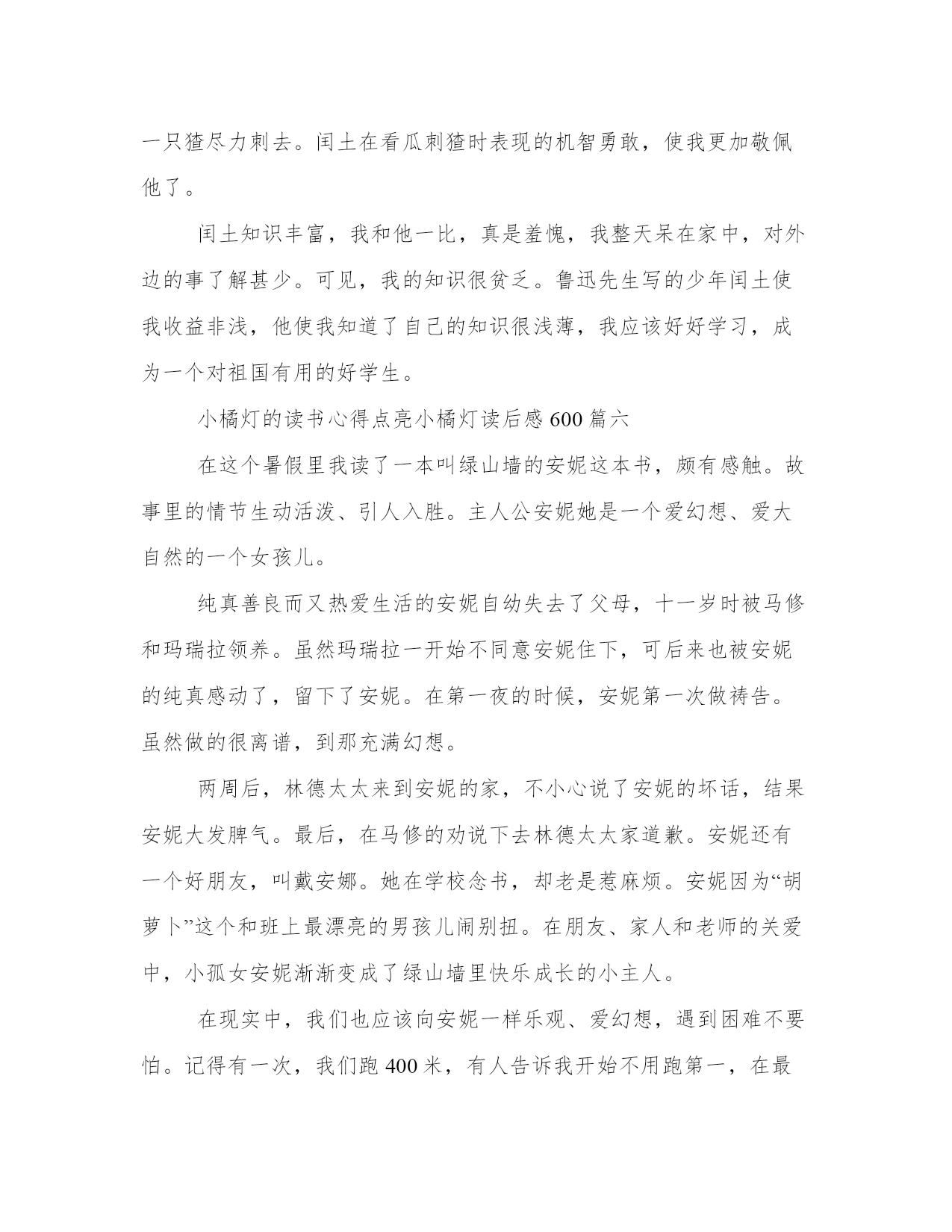 一只猹尽力刺去。闰土在看瓜刺猹时表现的机智勇敢，使我更加敬佩他了。

闰土知识丰富，我和他一比，真是羞愧，我整天呆在家中，对外边的事了解甚少。可见，我的知识很贫乏。鲁迅先生写的少年闰土使我收益非浅，他使我知道了自己的知识很浅薄，我应该好好学习，成为一个对祖国有用的好学生。

小橘灯的读书心得点亮小橘灯读后感 600 篇六

在这个暑假里我读了一本叫绿山墙的安妮这本书，颇有感触。故事里的情节生动活泼、引人入胜。主人公安妮她是一个爱幻想、爱大自然的一个女孩儿。

纯真善良而又热爱生活的安妮自幼失去了父母，十一岁时被马修和玛瑞拉领养。虽然玛瑞拉一开始不同意安妮住下，可后来也被安妮的纯真感动了，留下了安妮。在第一夜的时候，安妮第一次做祷告。虽然做的很离谱，到那充满幻想。

两周后，林德太太来到安妮的家，不小心说了安妮的坏话，结果安妮大发脾气。最后，在马修的劝说下去林德太太家道歉。安妮还有一个好朋友，叫戴安娜。她在学校念书，却老是惹麻烦。安妮因为“胡萝卜”这个和班上最漂亮的男孩儿闹别扭。在朋友、家人和老师的关爱中，小孤女安妮渐渐变成了绿山墙里快乐成长的小主人。

在现实中，我们也应该向安妮一样乐观、爱幻想，遇到困难不要怕。记得有一次，我们跑 400 米，有人告诉我开始不用跑第一，在最